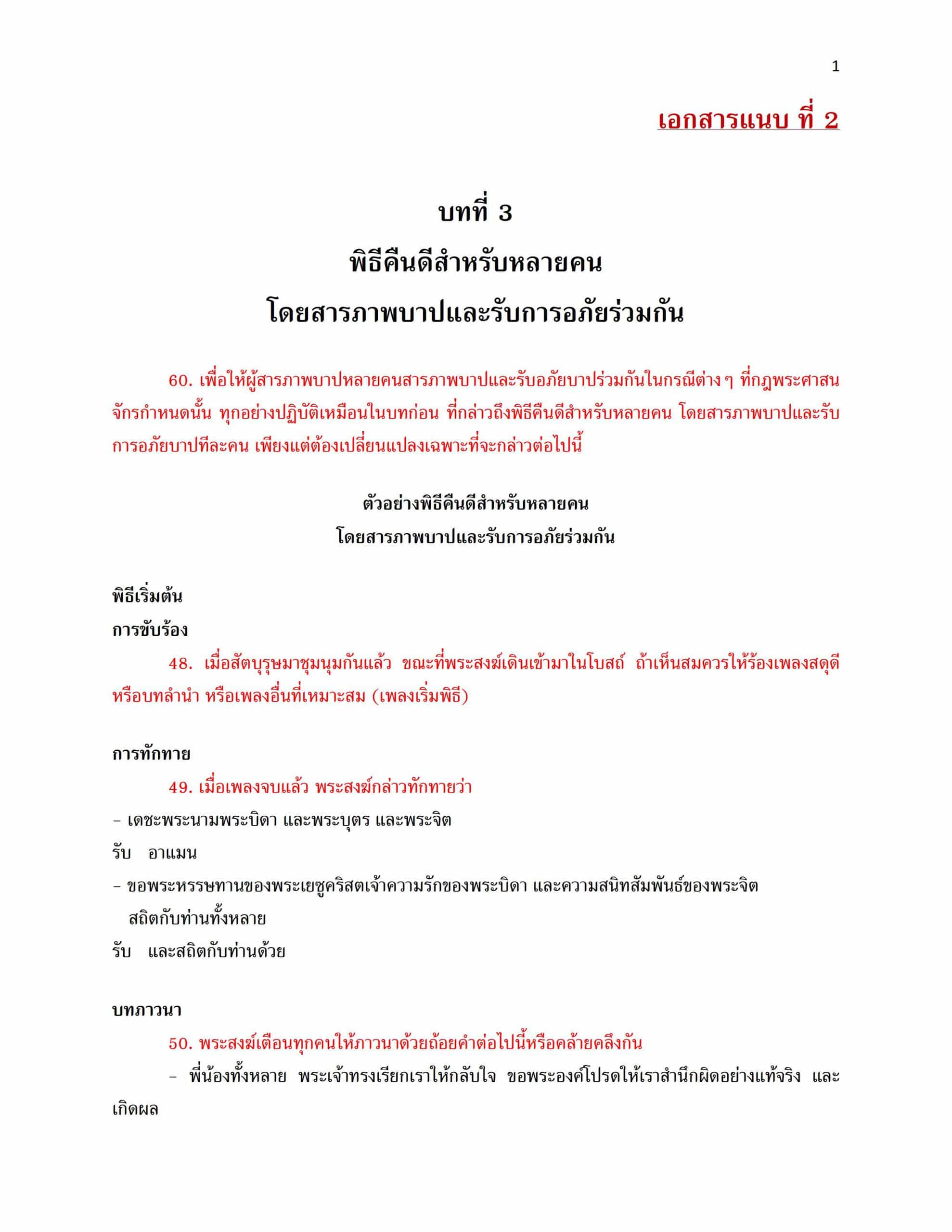 1

เอกสารแนบ ที่ 2

บทที่ 3
พิธีคืนดีสำหรับหลายคน
โดยสารภาพบาปและรับการอภัยร่วมกัน

60. เพื่อให้ผู้สารภาพบาปหลายคนสารภาพบาปและรับอภัยบาปร่วมกันในกรณีต่าง ๆ ที่กฎพระศาสนจักรกำหนดนั้น ทุกอย่างปฏิบัติเหมือนในบทก่อน ที่กล่าวถึงพิธีคืนดีสำหรับหลายคน โดยสารภาพบาปและรับการอภัยบาปทีละคน เพียงแต่ต้องเปลี่ยนแปลงเฉพาะที่จะกล่าวต่อไปนี้

ตัวอย่างพิธีคืนดีสำหรับหลายคน
โดยสารภาพบาปและรับการอภัยร่วมกัน

พิธีเริ่มต้น
การขับร้อง
48. เมื่อสัตบุรุษมาชุมนุมกันแล้ว ขณะที่พระสงฆ์เดินเข้ามาในโบสถ์ ถ้าเห็นสมควรให้ร้องเพลงสดุดี หรือบทลำนำ หรือเพลงอื่นที่เหมาะสม (เพลงเริ่มพิธี)

การทักทาย
49. เมื่อเพลงจบแล้ว พระสงฆ์กล่าวทักทายว่า
– เดชะพระนามพระบิดา และพระบุตร และพระจิต
รับ อาแมน
– ขอพระหรรษทานของพระเยซูคริสตเจ้าความรักของพระบิดา และความสนิทสัมพันธ์ของพระจิต สถิตกับท่านทั้งหลาย
รับ และสถิตกับท่านด้วย

บทภาวนา
50. พระสงฆ์เตือนทุกคนให้ภาวนาด้วยถ้อยคำต่อไปนี้หรือคล้ายคลึงกัน
– พี่น้องทั้งหลาย พระเจ้าทรงเรียกเราให้กลับใจ ขอพระองค์โปรดให้เราสำนึกผิดอย่างแท้จริง และเกิดผล